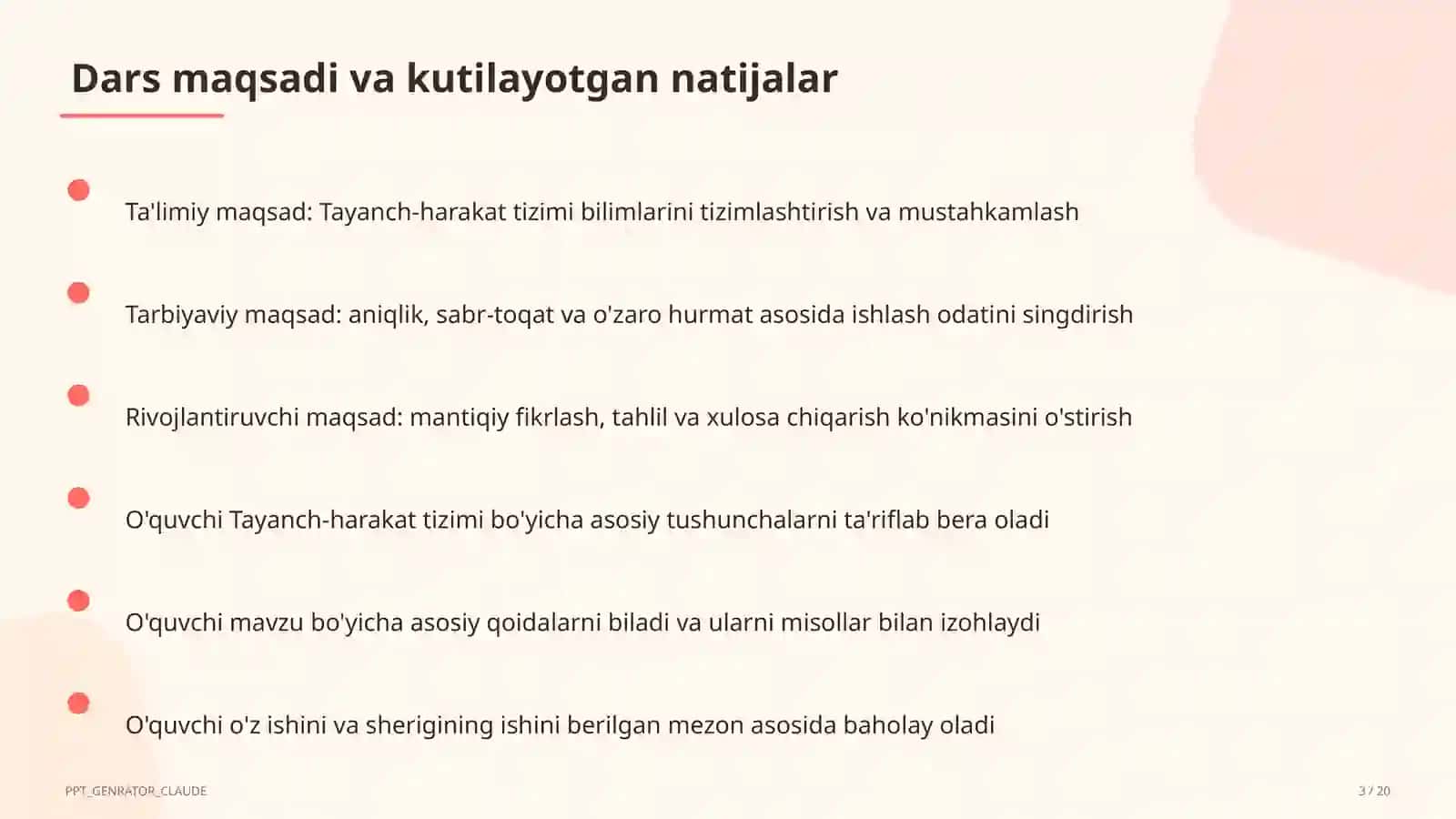 Dars maqsadi va kutilayotgan natijalar

Ta'limiy maqsad: Tayanch-harakat tizimi bilimlarini tizimlashtirish va mustahkamlash

Tarbiyaviy maqsad: aniqlik, sabr-toqat va o'zaro hurmat asosida ishlash odatini singdirish

Rivojlantiruvchi maqsad: mantiqiy fikrlash, tahlil va xulosa chiqarish ko'nikmasini o'stirish

O'quvchi Tayanch-harakat tizimi bo'yicha asosiy tushunchalarni ta'riflab bera oladi

O'quvchi mavzu bo'yicha asosiy qoidalarni biladi va ularni misollar bilan izohlaydi

O'quvchi o'z ishini va sherigining ishini berilgan mezon asosida baholay oladi

PPT_GENRATOR_CLAUDE

3 / 20